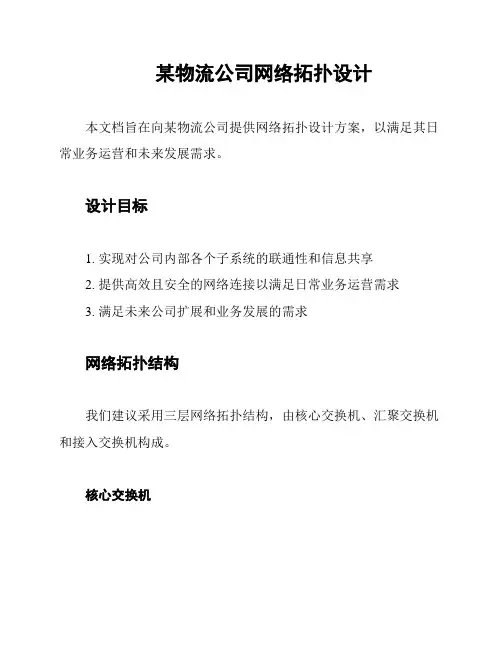 某物流公司网络拓扑设计

本文档旨在向某物流公司提供网络拓扑设计方案，以满足其日常业务运营和未来发展需求。

设计目标

1. 实现对公司内部各个子系统的联通性和信息共享
2. 提供高效且安全的网络连接以满足日常业务运营需求
3. 满足未来公司扩展和业务发展的需求

网络拓扑结构

我们建议采用三层网络拓扑结构，由核心交换机、汇聚交换机和接入交换机构成。

核心交换机